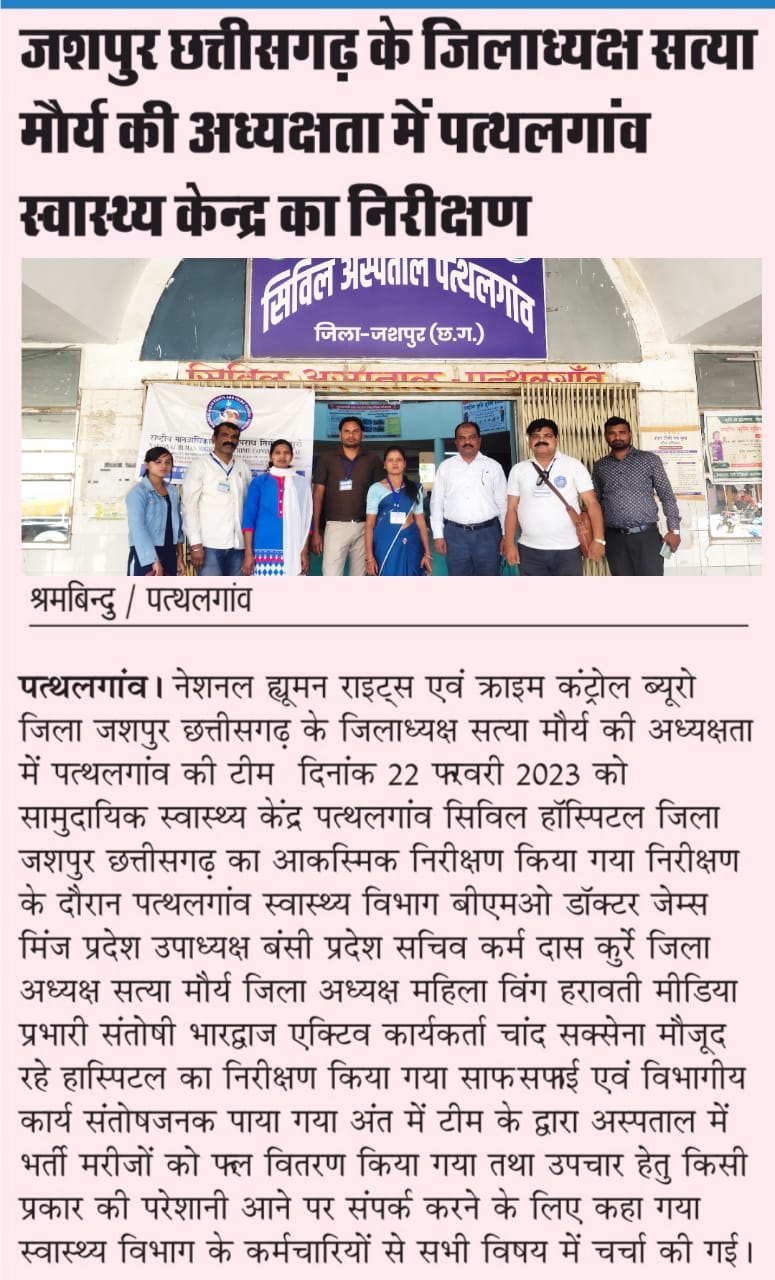 जशपुर छत्तीसगढ़ के जिलाध्यक्ष सत्या मौर्य की अध्यक्षता में पत्थलगांव स्वास्थ्य केन्द्र का निरीक्षण

सिविल अस्पताल पत्थलगांव
जिला-जशपुर (छ.ग.)

श्रमबिन्दु / पत्थलगांव

पत्थलगांव। नेशनल ह्यूमन राइट्स एवं क्राइम कंट्रोल ब्यूरो जिला जशपुर छत्तीसगढ़ के जिलाध्यक्ष सत्या मौर्य की अध्यक्षता में पत्थलगांव की टीम दिनांक 22 फरवरी 2023 को सामुदायिक स्वास्थ्य केंद्र पत्थलगांव सिविल हॉस्पिटल जिला जशपुर छत्तीसगढ़ का आकस्मिक निरीक्षण किया गया निरीक्षण के दौरान पत्थलगांव स्वास्थ्य विभाग बीएमओ डॉक्टर जेम्स मिंज प्रदेश उपाध्यक्ष बंसी प्रदेश सचिव कर्म दास कुर्रे जिला अध्यक्ष सत्या मौर्य जिला अध्यक्ष महिला विंग हरावती मीडिया प्रभारी संतोषी भारद्वाज एक्टिव कार्यकर्ता चांद सक्सेना मौजूद रहे हास्पिटल का निरीक्षण किया गया साफसफाई एवं विभागीय कार्य संतोषजनक पाया गया अंत में टीम के द्वारा अस्पताल में भर्ती मरीजों को फल वितरण किया गया तथा उपचार हेतु किसी प्रकार की परेशानी आने पर संपर्क करने के लिए कहा गया स्वास्थ्य विभाग के कर्मचारियों से सभी विषय में चर्चा की गई।